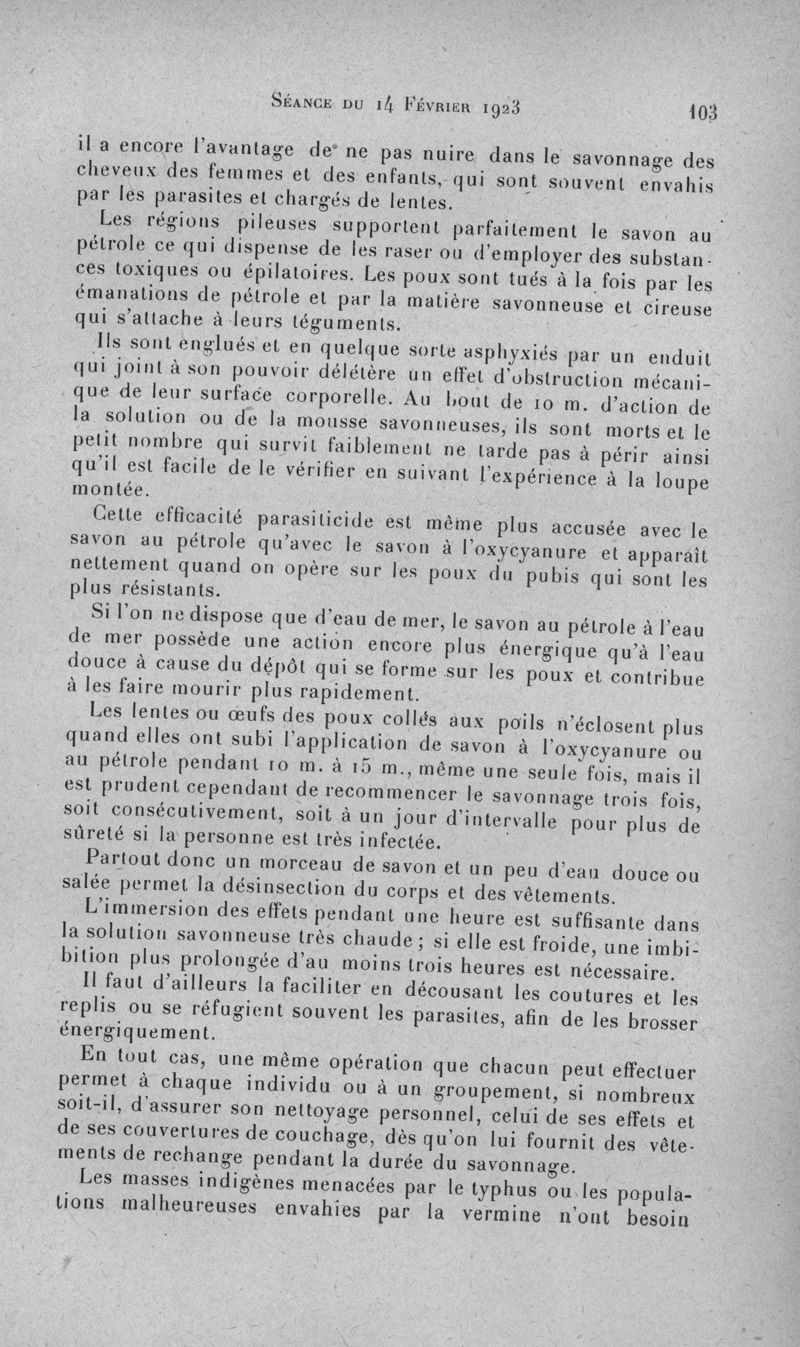 Séance du 14 Février 1923 103

il a encore l'avantage de ne pas nuire dans le savonnage des cheveux des femmes et des enfants, qui sont souvent envahis par les parasites et chargés de lentes.

Les régions pileuses supportent parfaitement le savon au pétrole ce qui dispense de les raser ou d'employer des substances toxiques ou épilatoires. Les poux sont tués à la fois par les émanations de pétrole et par la matière savonneuse et cireuse qui s'attache à leurs téguments.

Ils sont englués et en quelque sorte asphyxiés par un enduit qui joint à son pouvoir délétère un effet d'obstruction mécanique de leur surface corporelle. Au bout de 10 m. d'action de la solution ou de la mousse savonneuses, ils sont morts et le petit nombre qui survit faiblement ne tarde pas à périr ainsi qu'il est facile de le vérifier en suivant l'expérience à la loupe montée.

Cette efficacité parasiticide est même plus accusée avec le savon au pétrole qu'avec le savon à l'oxycyanure et apparaît nettement quand on opère sur les poux du pubis qui sont les plus résistants.

Si l'on ne dispose que d'eau de mer, le savon au pétrole à l'eau de mer possède une action encore plus énergique qu'à l'eau douce à cause du dépôt qui se forme sur les poux et contribue à les faire mourir plus rapidement.

Les lentes ou œufs des poux collés aux poils n'éclosent plus quand elles ont subi l'application de savon à l'oxycyanure ou au pétrole pendant 10 m. à 15 m., même une seule fois, mais il est prudent cependant de recommencer le savonnage trois fois, soit consécutivement, soit à un jour d'intervalle pour plus de sûreté si la personne est très infectée.

Partout donc un morceau de savon et un peu d'eau douce ou salée permet la désinsection du corps et des vêtements.

L'immersion des effets pendant une heure est suffisante dans la solution savonneuse très chaude ; si elle est froide, une imbibition plus prolongée d'au moins trois heures est nécessaire.

Il faut d'ailleurs la faciliter en décousant les coutures et les replis ou se réfugient souvent les parasites, afin de les brosser énergiquement.

En tout cas, une même opération que chacun peut effectuer permet à chaque individu ou à un groupement, si nombreux soit-il, d'assurer son nettoyage personnel, celui de ses effets et de ses couvertures de couchage, dès qu'on lui fournit des vêtements de rechange pendant la durée du savonnage.

Les masses indigènes menacées par le typhus ou les populations malheureuses envahies par la vermine n'ont besoin